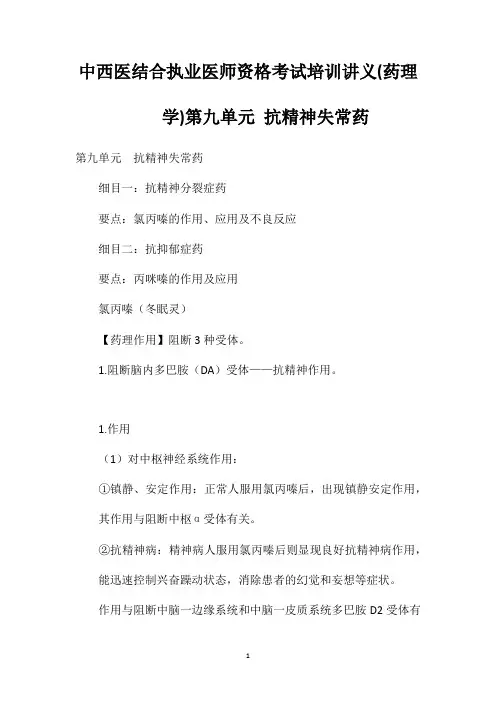 中西医结合执业医师资格考试培训讲义(药理学)第九单元 抗精神失常药

第九单元 抗精神失常药

细目一：抗精神分裂症药

要点：氯丙嗪的作用、应用及不良反应

细目二：抗抑郁症药

要点：丙咪嗪的作用及应用

氯丙嗪（冬眠灵）

【药理作用】阻断 3 种受体。

1.阻断脑内多巴胺（DA）受体——抗精神作用。

1.作用

（1）对中枢神经系统作用：

①镇静、安定作用：正常人服用氯丙嗪后，出现镇静安定作用，其作用与阻断中枢α受体有关。

②抗精神病：精神病人服用氯丙嗪后则显现良好抗精神病作用，能迅速控制兴奋躁动状态，消除患者的幻觉和妄想等症状。

作用与阻断中脑一边缘系统和中脑一皮质系统多巴胺 D2 受体有

1